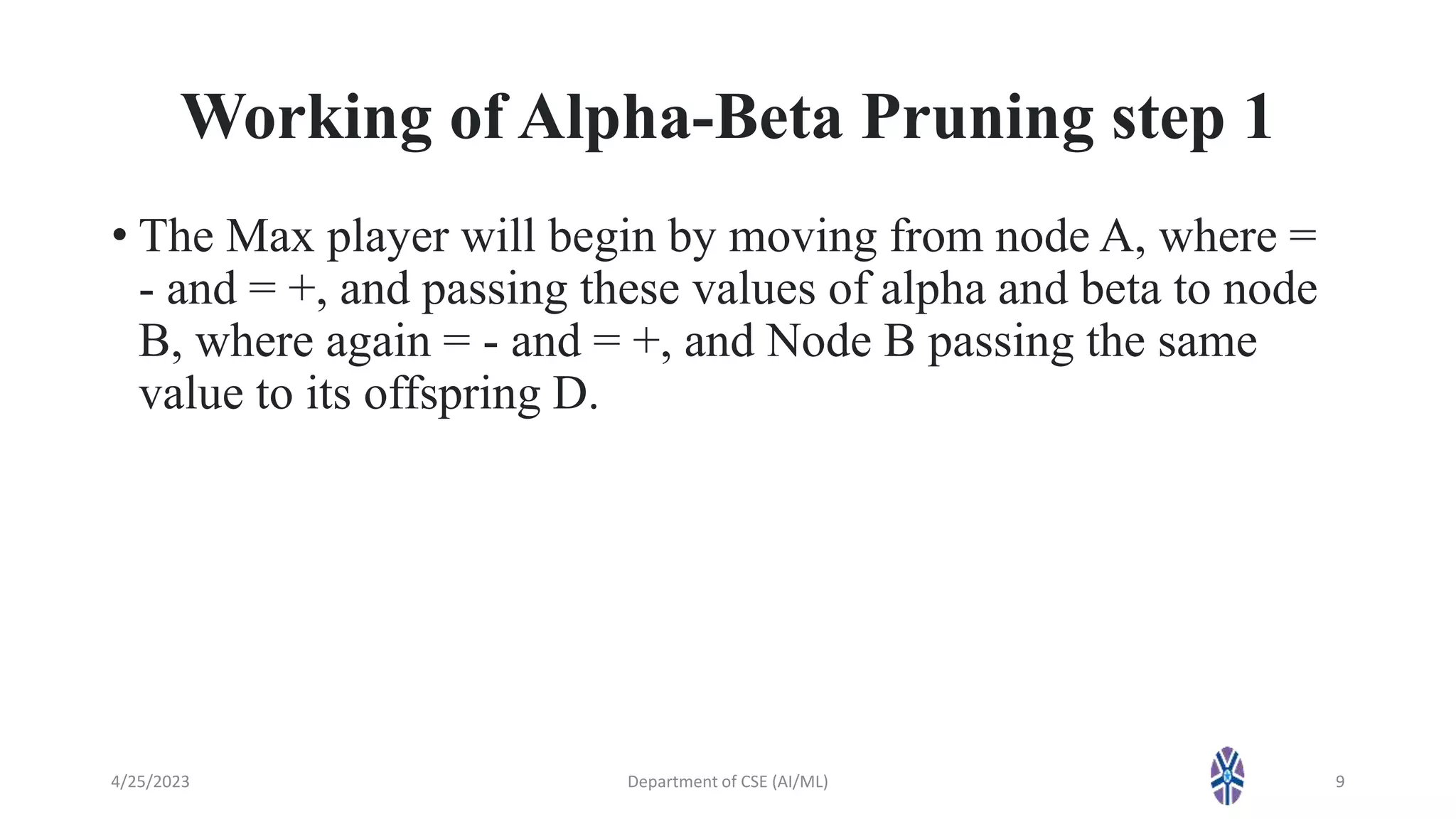 Working of Alpha-Beta Pruning step 1

• The Max player will begin by moving from node A, where = - and = +, and passing these values of alpha and beta to node B, where again = - and = +, and Node B passing the same value to its offspring D.

4/25/2023 Department of CSE (AI/ML) 9